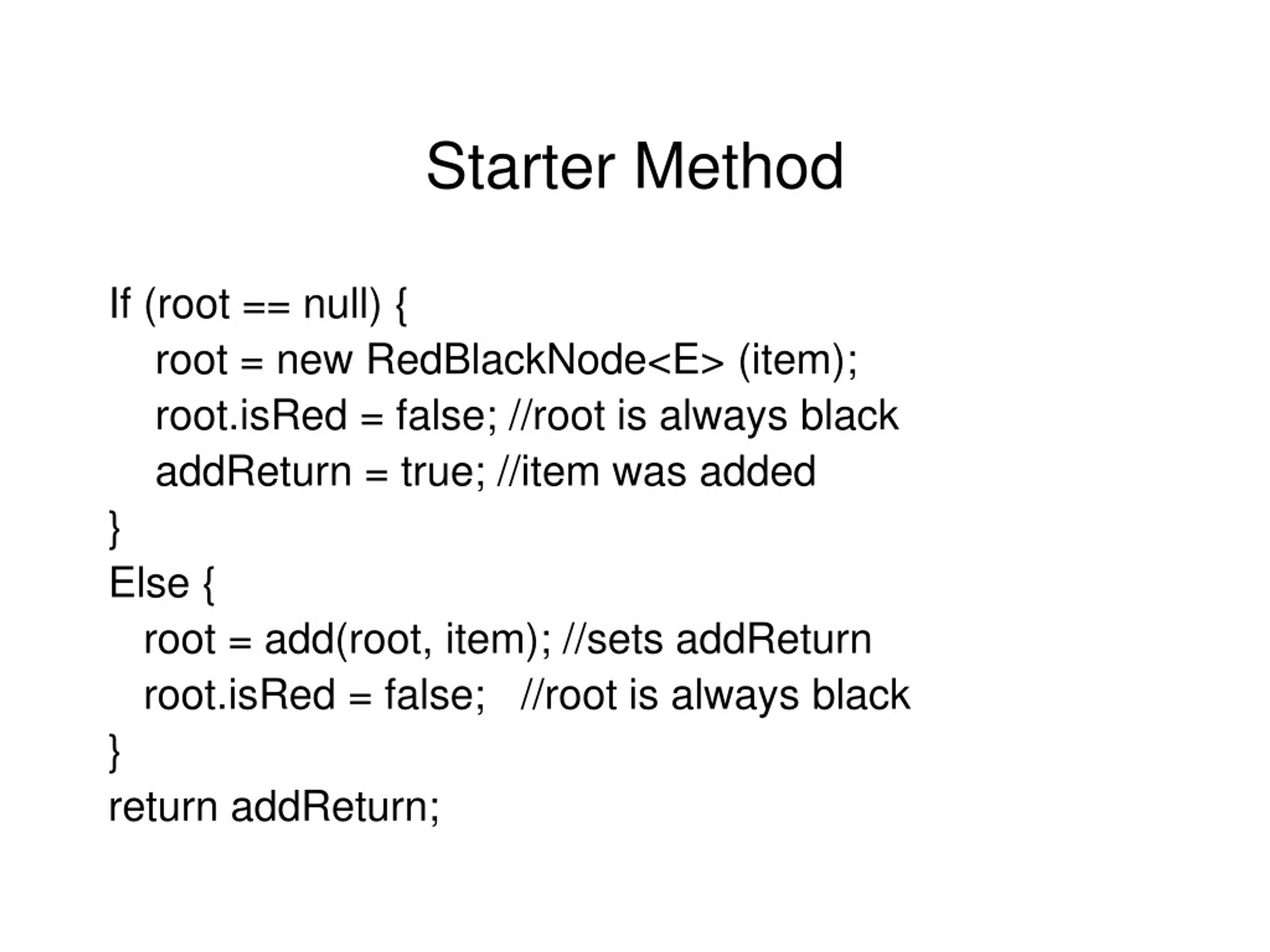 Starter Method

If (root == null) {
    root = new RedBlackNode<E> (item);
    root.isRed = false; //root is always black
    addReturn = true; //item was added
}
Else {
   root = add(root, item); //sets addReturn
   root.isRed = false;   //root is always black
}
return addReturn;